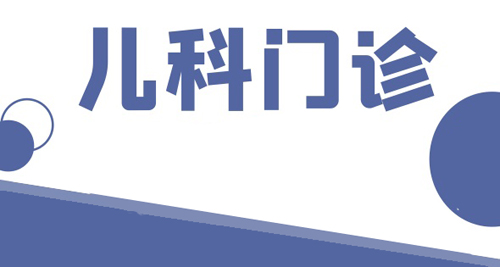 儿科门诊